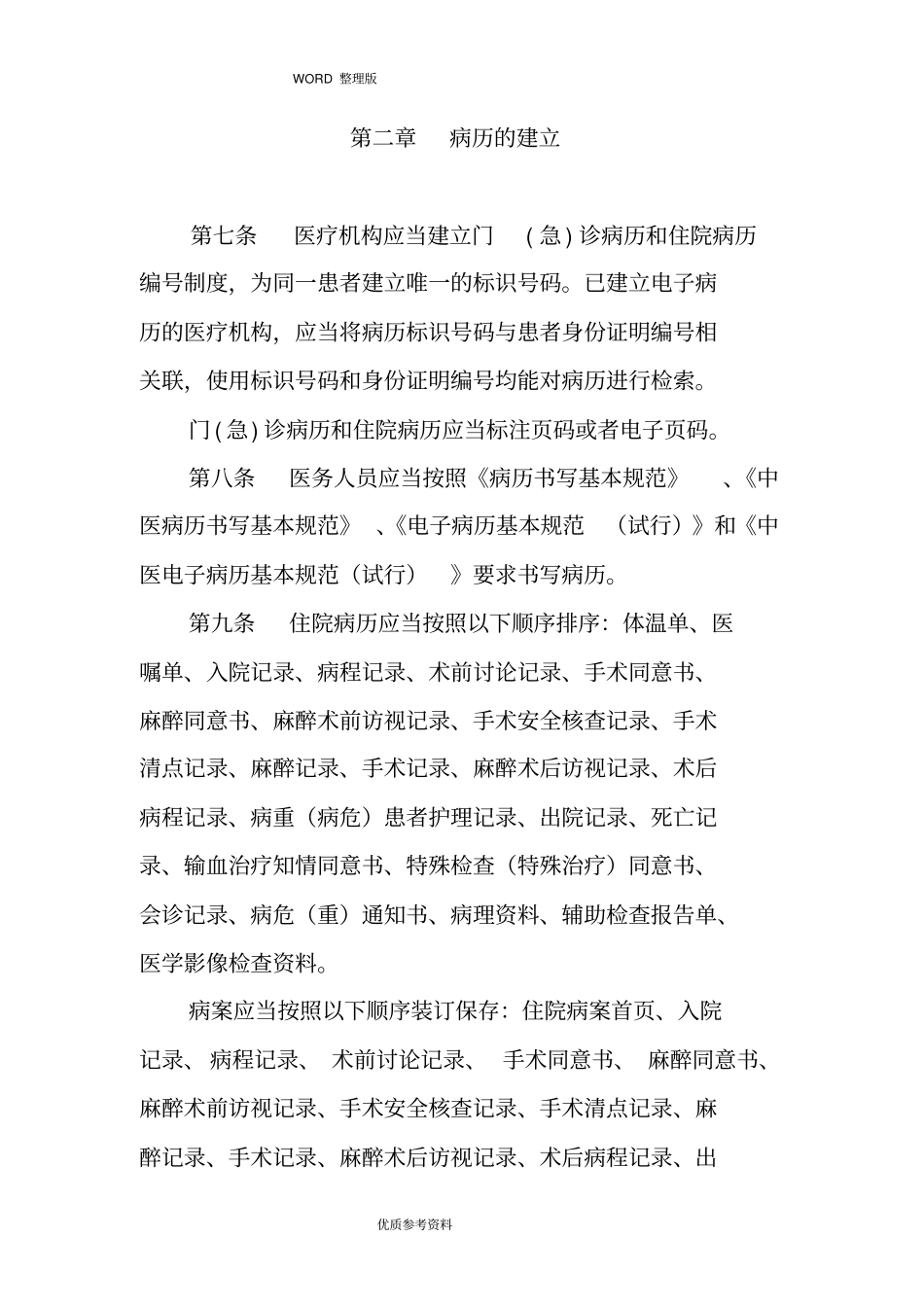 WORD 整理版

第二章 病历的建立

第七条 医疗机构应当建立门（急）诊病历和住院病历编号制度，为同一患者建立唯一的标识号码。已建立电子病历的医疗机构，应当将病历标识号码与患者身份证明编号相关联，使用标识号码和身份证明编号均能对病历进行检索。

门（急）诊病历和住院病历应当标注页码或者电子页码。

第八条 医务人员应当按照《病历书写基本规范》、《中医病历书写基本规范》、《电子病历基本规范（试行）》和《中医电子病历基本规范（试行）》要求书写病历。

第九条 住院病历应当按照以下顺序排序：体温单、医嘱单、入院记录、病程记录、术前讨论记录、手术同意书、麻醉同意书、麻醉术前访视记录、手术安全核查记录、手术清点记录、麻醉记录、手术记录、麻醉术后访视记录、术后病程记录、病重（病危）患者护理记录、出院记录、死亡记录、输血治疗知情同意书、特殊检查（特殊治疗）同意书、会诊记录、病危（重）通知书、病理资料、辅助检查报告单、医学影像检查资料。

病案应当按照以下顺序装订保存：住院病案首页、入院记录、病程记录、术前讨论记录、手术同意书、麻醉同意书、麻醉术前访视记录、手术安全核查记录、手术清点记录、麻醉记录、手术记录、麻醉术后访视记录、术后病程记录、出

优质参考资料